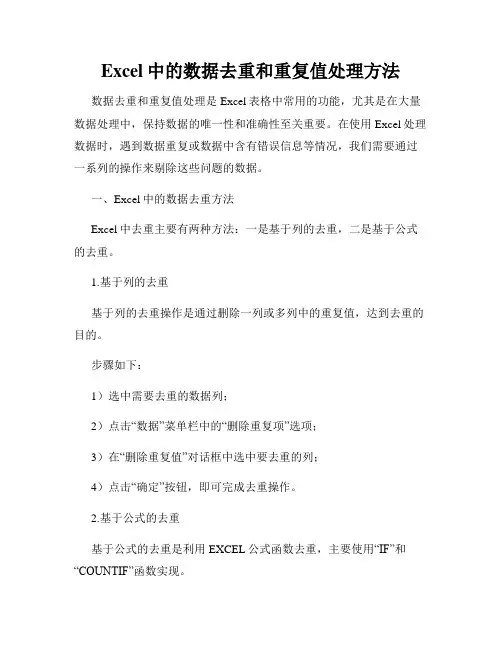 Excel 中的数据去重和重复值处理方法

数据去重和重复值处理是 Excel 表格中常用的功能，尤其是在大量数据处理中，保持数据的唯一性和准确性至关重要。在使用 Excel 处理数据时，遇到数据重复或数据中含有错误信息等情况，我们需要通过一系列的操作来剔除这些问题的数据。

一、Excel 中的数据去重方法

Excel 中去重主要有两种方法：一是基于列的去重，二是基于公式的去重。

1.基于列的去重

基于列的去重操作是通过删除一列或多列中的重复值，达到去重的目的。

步骤如下：

1）选中需要去重的数据列；

2）点击“数据”菜单栏中的“删除重复项”选项；

3）在“删除重复值”对话框中选中要去重的列；

4）点击“确定”按钮，即可完成去重操作。

2.基于公式的去重

基于公式的去重是利用 EXCEL 公式函数去重，主要使用“IF”和“COUNTIF”函数实现。